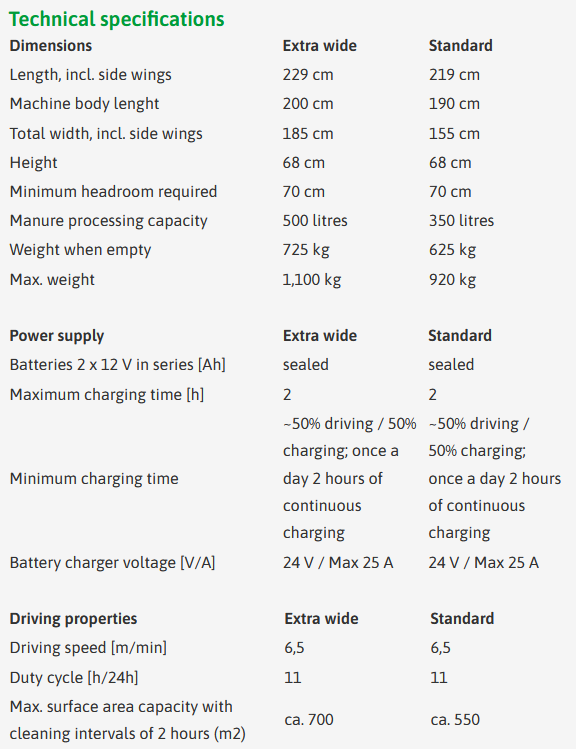 Technical specifications

| Dimensions | Extra wide | Standard |
|---|---|---|
| Length, incl. side wings | 229 cm | 219 cm |
| Machine body lenght | 200 cm | 190 cm |
| Total width, incl. side wings | 185 cm | 155 cm |
| Height | 68 cm | 68 cm |
| Minimum headroom required | 70 cm | 70 cm |
| Manure processing capacity | 500 litres | 350 litres |
| Weight when empty | 725 kg | 625 kg |
| Max. weight | 1,100 kg | 920 kg |

| Power supply | Extra wide | Standard |
|---|---|---|
| Batteries 2 x 12 V in series [Ah] | sealed | sealed |
| Maximum charging time [h] | 2 | 2 |
| Minimum charging time | ~50% driving / 50% charging; once a day 2 hours of continuous charging | ~50% driving / 50% charging; once a day 2 hours of continuous charging |
| Battery charger voltage [V/A] | 24 V / Max 25 A | 24 V / Max 25 A |

| Driving properties | Extra wide | Standard |
|---|---|---|
| Driving speed [m/min] | 6,5 | 6,5 |
| Duty cycle [h/24h] | 11 | 11 |
| Max. surface area capacity with cleaning intervals of 2 hours (m2) | ca. 700 | ca. 550 |